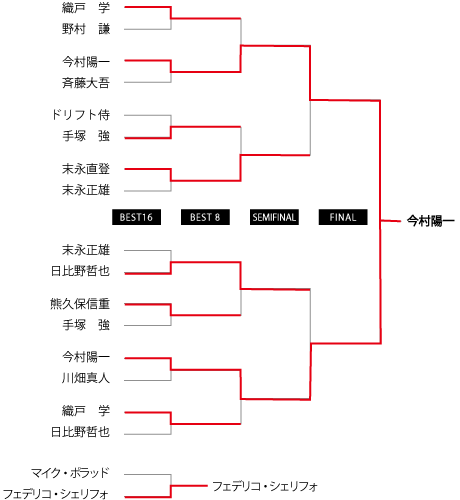 織戸　学
野村　謙
今村陽一
斉藤大吾
ドリフト侍
手塚　強
末永直登
末永正雄

BEST16
BEST 8
SEMIFINAL
FINAL

今村陽一

末永正雄
日比野哲也
熊久保信重
手塚　強
今村陽一
川畑真人
織戸　学
日比野哲也

マイク・ポラッド
フェデリコ・シェリフォ
フェデリコ・シェリフォ